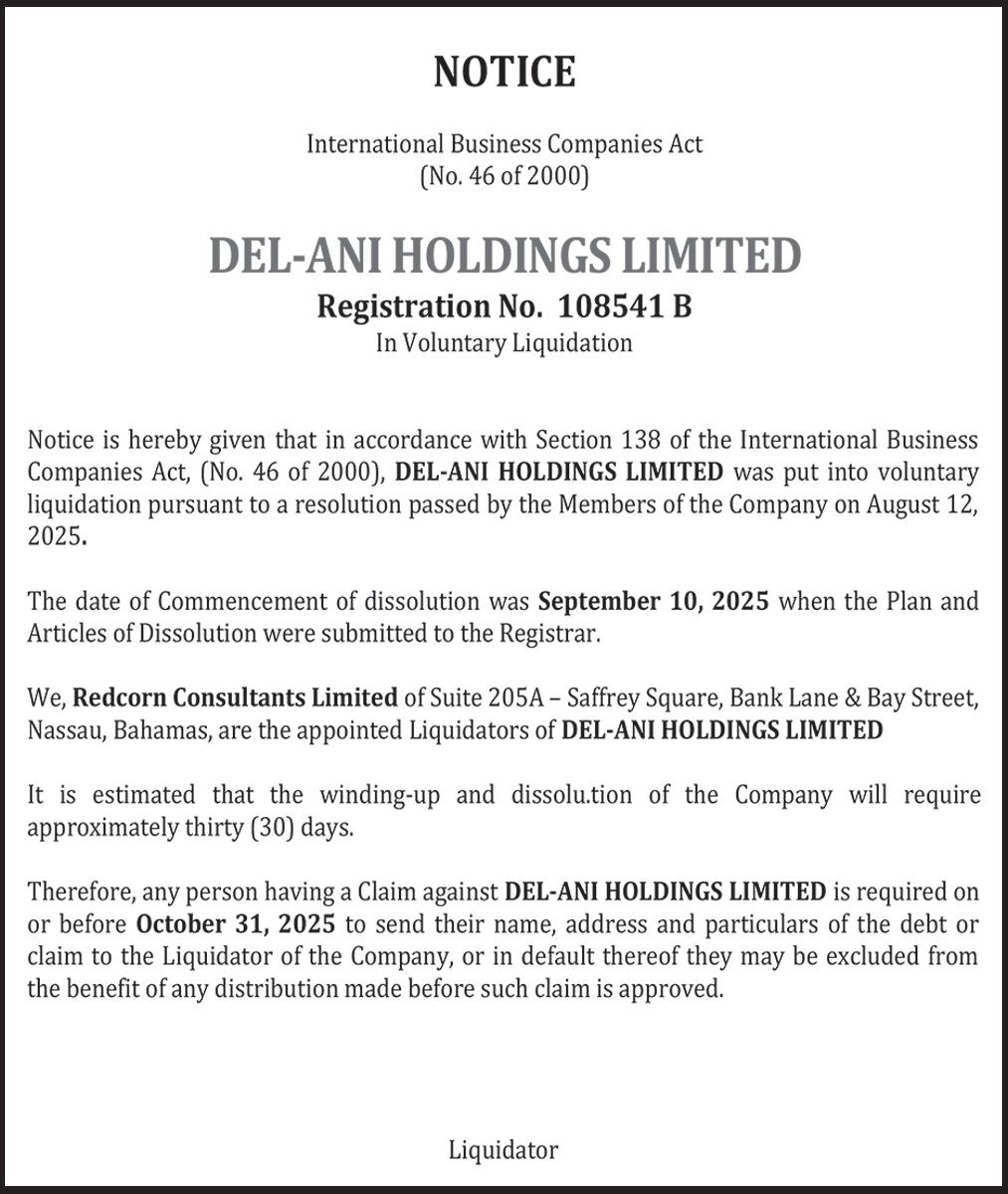 NOTICE

International Business Companies Act
(No. 46 of 2000)

DEL-ANI HOLDINGS LIMITED
Registration No. 108541 B
In Voluntary Liquidation

Notice is hereby given that in accordance with Section 138 of the International Business Companies Act, (No. 46 of 2000), DEL-ANI HOLDINGS LIMITED was put into voluntary liquidation pursuant to a resolution passed by the Members of the Company on August 12, 2025.

The date of Commencement of dissolution was September 10, 2025 when the Plan and Articles of Dissolution were submitted to the Registrar.

We, Redcorn Consultants Limited of Suite 205A – Saffrey Square, Bank Lane & Bay Street, Nassau, Bahamas, are the appointed Liquidators of DEL-ANI HOLDINGS LIMITED

It is estimated that the winding-up and dissolu.tion of the Company will require approximately thirty (30) days.

Therefore, any person having a Claim against DEL-ANI HOLDINGS LIMITED is required on or before October 31, 2025 to send their name, address and particulars of the debt or claim to the Liquidator of the Company, or in default thereof they may be excluded from the benefit of any distribution made before such claim is approved.

Liquidator